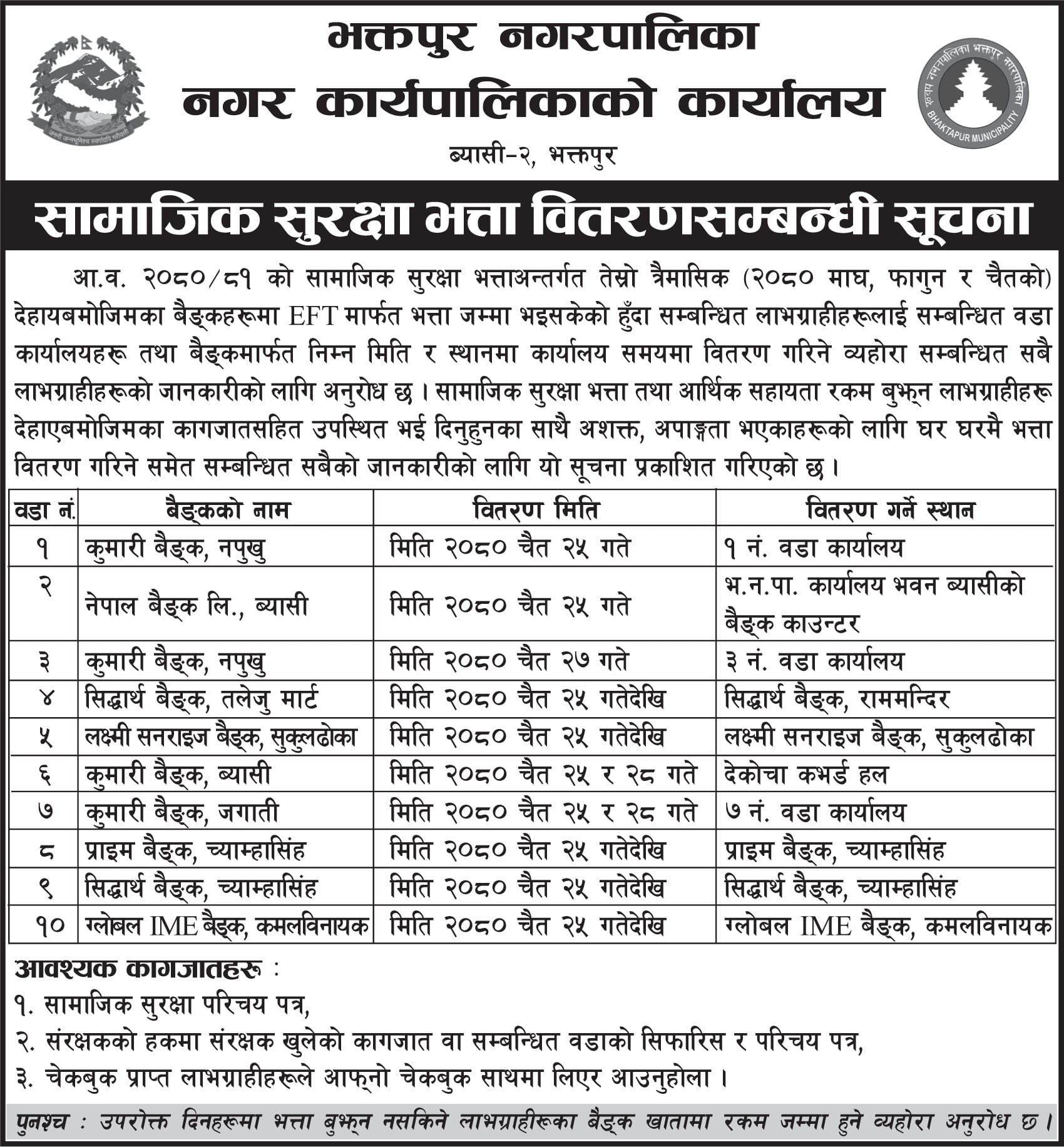 भक्तपुर नगरपालिका
नगर कार्यपालिकाको कार्यालय
ब्यासी-२, भक्तपुर

BHAKTAPUR MUNICIPALITY

सामाजिक सुरक्षा भत्ता वितरणसम्बन्धी सूचना

आ.व. २०८०/८१ को सामाजिक सुरक्षा भत्ताअन्तर्गत तेस्रो त्रैमासिक (२०८० माघ, फागुन र चैतको) देहायबमोजिमका बैङ्कहरूमा EFT मार्फत भत्ता जम्मा भइसकेको हुँदा सम्बन्धित लाभग्राहीहरूलाई सम्बन्धित वडा कार्यालयहरू तथा बैङ्कमार्फत निम्न मिति र स्थानमा कार्यालय समयमा वितरण गरिने व्यहोरा सम्बन्धित सबै लाभग्राहीहरूको जानकारीको लागि अनुरोध छ । सामाजिक सुरक्षा भत्ता तथा आर्थिक सहायता रकम बुझ्न लाभग्राहीहरू देहाएबमोजिमका कागजातसहित उपस्थित भई दिनुहुनका साथै अशक्त, अपाङ्गता भएकाहरूको लागि घर घरमै भत्ता वितरण गरिने समेत सम्बन्धित सबैको जानकारीको लागि यो सूचना प्रकाशित गरिएको छ ।

| वडा नं. | बैङ्कको नाम | वितरण मिति | वितरण गर्ने स्थान |
|---|---|---|---|
| १ | कुमारी बैङ्क, नपुखु | मिति २०८० चैत २५ गते | १ नं. वडा कार्यालय |
| २ | नेपाल बैङ्क लि., ब्यासी | मिति २०८० चैत २५ गते | भ.न.पा. कार्यालय भवन ब्यासीको बैङ्क काउन्टर |
| ३ | कुमारी बैङ्क, नपुखु | मिति २०८० चैत २७ गते | ३ नं. वडा कार्यालय |
| ४ | सिद्धार्थ बैङ्क, तलेजु मार्ट | मिति २०८० चैत २५ गतेदेखि | सिद्धार्थ बैङ्क, राममन्दिर |
| ५ | लक्ष्मी सनराइज बैङ्क, सुकुलढोका | मिति २०८० चैत २५ गतेदेखि | लक्ष्मी सनराइज बैङ्क, सुकुलढोका |
| ६ | कुमारी बैङ्क, ब्यासी | मिति २०८० चैत २५ र २८ गते | देकोचा कभर्ड हल |
| ७ | कुमारी बैङ्क, जगाती | मिति २०८० चैत २५ र २८ गते | ७ नं. वडा कार्यालय |
| ८ | प्राइम बैङ्क, च्याम्हासिंह | मिति २०८० चैत २५ गतेदेखि | प्राइम बैङ्क, च्याम्हासिंह |
| ९ | सिद्धार्थ बैङ्क, च्याम्हासिंह | मिति २०८० चैत २५ गतेदेखि | सिद्धार्थ बैङ्क, च्याम्हासिंह |
| १० | ग्लोबल IME बैङ्क, कमलविनायक | मिति २०८० चैत २५ गतेदेखि | ग्लोबल IME बैङ्क, कमलविनायक |

आवश्यक कागजातहरू :
१. सामाजिक सुरक्षा परिचय पत्र,
२. संरक्षकको हकमा संरक्षक खुलेको कागजात वा सम्बन्धित वडाको सिफारिस र परिचय पत्र,
३. चेकबुक प्राप्त लाभग्राहीहरूले आफ्नो चेकबुक साथमा लिएर आउनुहोला ।

पुनश्च : उपरोक्त दिनहरूमा भत्ता बुझ्न नसकिने लाभग्राहीरूका बैङ्क खातामा रकम जम्मा हुने व्यहोरा अनुरोध छ ।